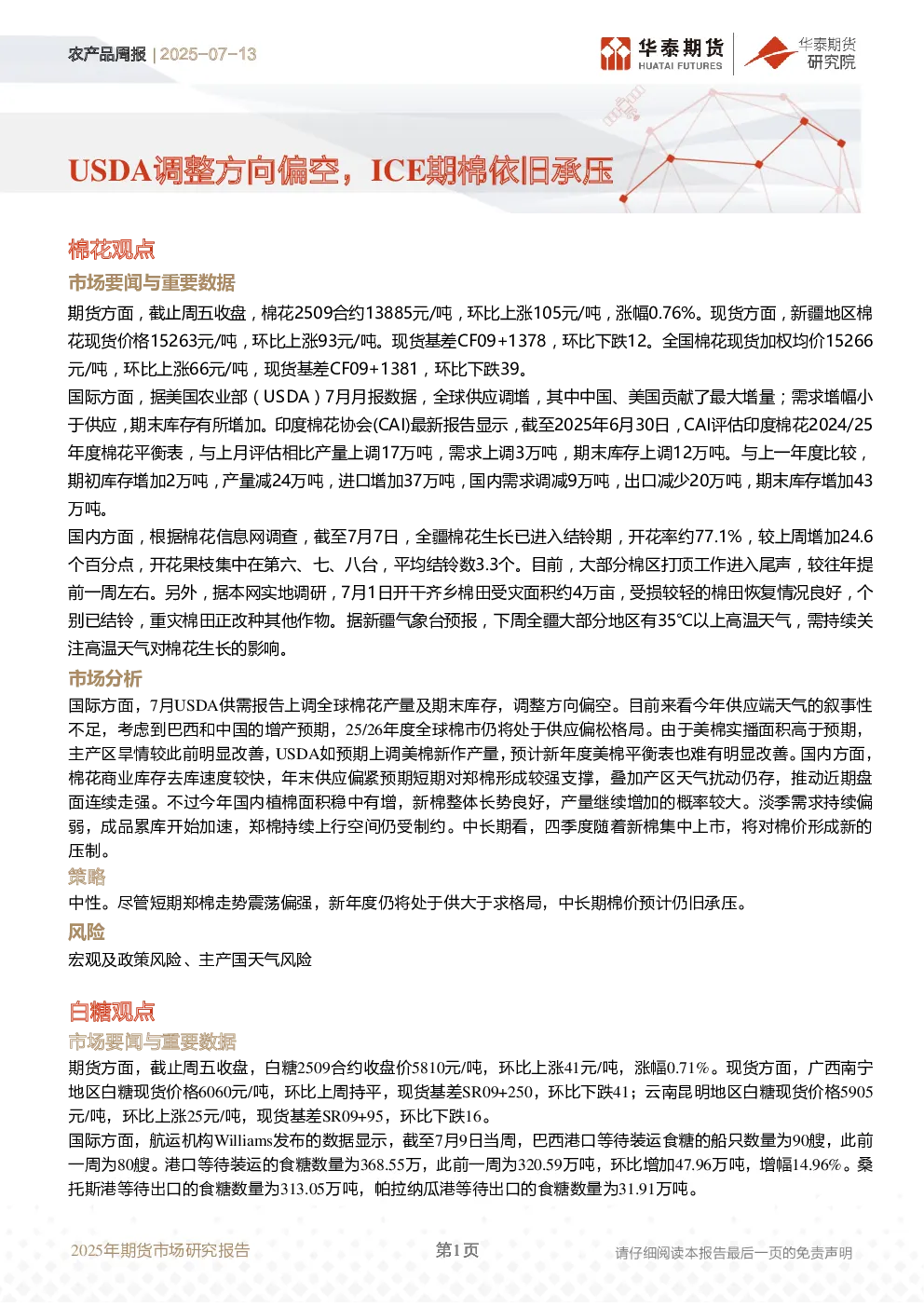 农产品周报 | 2025-07-13

华泰期货 HUATAI FUTURES

华泰期货 研究院

USDA调整方向偏空，ICE期棉依旧承压

棉花观点

市场要闻与重要数据

期货方面，截止周五收盘，棉花2509合约13885元/吨，环比上涨105元/吨，涨幅0.76%。现货方面，新疆地区棉花现货价格15263元/吨，环比上涨93元/吨。现货基差CF09+1378，环比下跌12。全国棉花现货加权均价15266元/吨，环比上涨66元/吨，现货基差CF09+1381，环比下跌39。

国际方面，据美国农业部（USDA）7月月报数据，全球供应调增，其中中国、美国贡献了最大增量；需求增幅小于供应，期末库存有所增加。印度棉花协会(CAI)最新报告显示，截至2025年6月30日，CAI评估印度棉花2024/25年度棉花平衡表，与上月评估相比产量上调17万吨，需求上调3万吨，期末库存上调12万吨。与上一年度比较，期初库存增加2万吨，产量减24万吨，进口增加37万吨，国内需求调减9万吨，出口减少20万吨，期末库存增加43万吨。

国内方面，根据棉花信息网调查，截至7月7日，全疆棉花生长已进入结铃期，开花率约77.1%，较上周增加24.6个百分点，开花果枝集中在第六、七、八台，平均结铃数3.3个。目前，大部分棉区打顶工作进入尾声，较往年提前一周左右。另外，据本网实地调研，7月1日开干齐乡棉田受灾面积约4万亩，受损较轻的棉田恢复情况良好，个别已结铃，重灾棉田正改种其他作物。据新疆气象台预报，下周全疆大部分地区有35℃以上高温天气，需持续关注高温天气对棉花生长的影响。

市场分析

国际方面，7月USDA供需报告上调全球棉花产量及期末库存，调整方向偏空。目前来看今年供应端天气的叙事性不足，考虑到巴西和中国的增产预期，25/26年度全球棉市仍将处于供应偏松格局。由于美棉实播面积高于预期，主产区旱情较此前明显改善，USDA如预期上调美棉新作产量，预计新年度美棉平衡表也难有明显改善。国内方面，棉花商业库存去库速度较快，年末供应偏紧预期短期对郑棉形成较强支撑，叠加产区天气扰动仍存，推动近期盘面连续走强。不过今年国内植棉面积稳中有增，新棉整体长势良好，产量继续增加的概率较大。淡季需求持续偏弱，成品累库开始加速，郑棉持续上行空间仍受制约。中长期看，四季度随着新棉集中上市，将对棉价形成新的压制。

策略

中性。尽管短期郑棉走势震荡偏强，新年度仍将处于供大于求格局，中长期棉价预计仍旧承压。

风险

宏观及政策风险、主产国天气风险

白糖观点

市场要闻与重要数据

期货方面，截止周五收盘，白糖2509合约收盘价5810元/吨，环比上涨41元/吨，涨幅0.71%。现货方面，广西南宁地区白糖现货价格6060元/吨，环比上周持平，现货基差SR09+250，环比下跌41；云南昆明地区白糖现货价格5905元/吨，环比上涨25元/吨，现货基差SR09+95，环比下跌16。

国际方面，航运机构Williams发布的数据显示，截至7月9日当周，巴西港口等待装运食糖的船只数量为90艘，此前一周为80艘。港口等待装运的食糖数量为368.55万，此前一周为320.59万吨，环比增加47.96万吨，增幅14.96%。桑托斯港等待出口的食糖数量为313.05万吨，帕拉纳瓜港等待出口的食糖数量为31.91万吨。

2025年期货市场研究报告　　第1页　　请仔细阅读本报告最后一页的免责声明